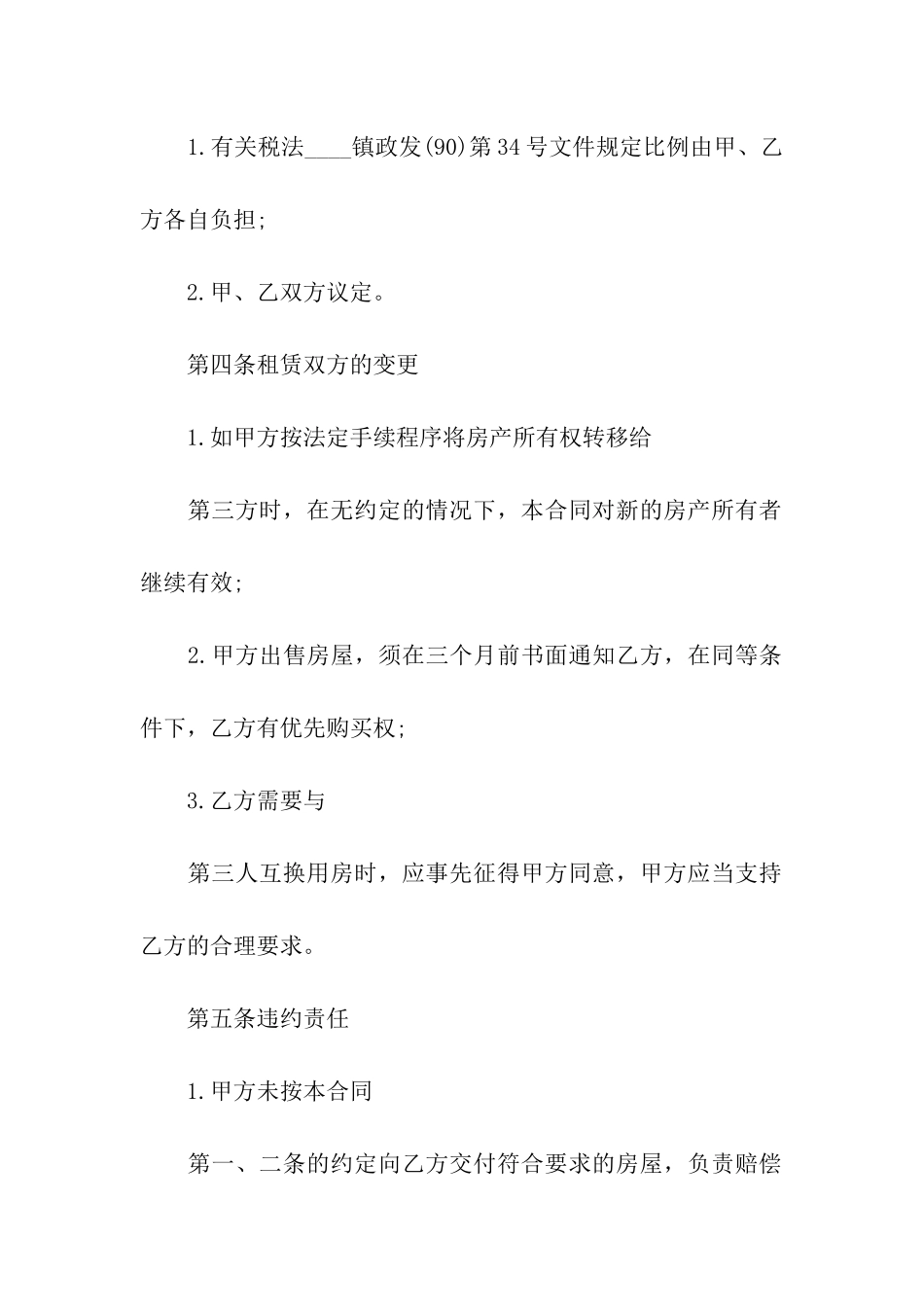 1.有关税法____镇政发(90)第34号文件规定比例由甲、乙方各自负担;

2.甲、乙双方议定。

第四条租赁双方的变更

1.如甲方按法定手续程序将房产所有权转移给

第三方时，在无约定的情况下，本合同对新的房产所有者继续有效;

2.甲方出售房屋，须在三个月前书面通知乙方，在同等条件下，乙方有优先购买权;

3.乙方需要与

第三人互换用房时，应事先征得甲方同意，甲方应当支持乙方的合理要求。

第五条违约责任

1.甲方未按本合同

第一、二条的约定向乙方交付符合要求的房屋，负责赔偿